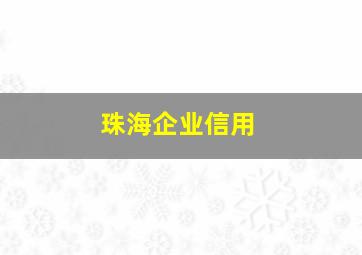 珠海企业信用